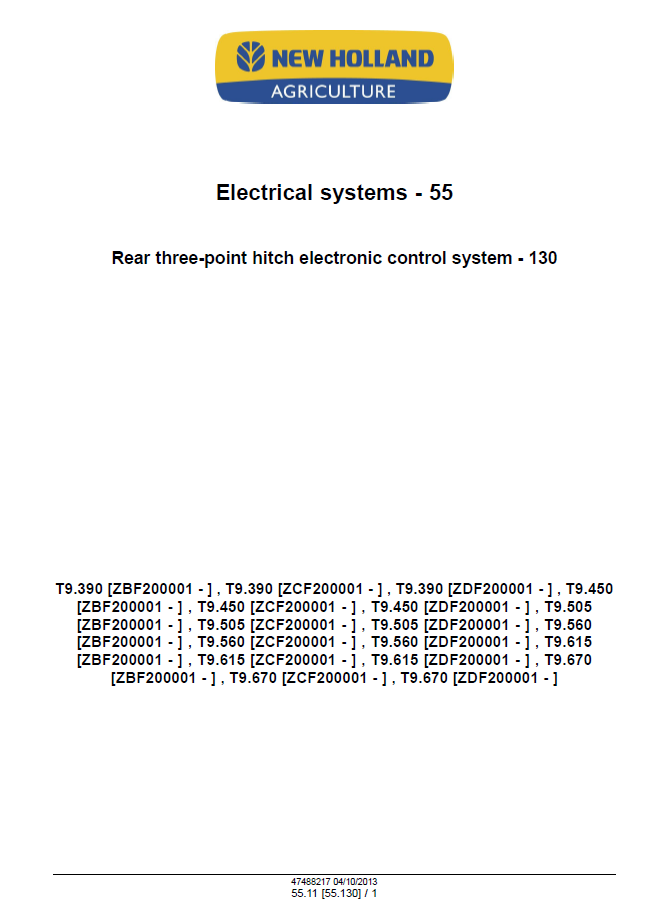 NEW HOLLAND
AGRICULTURE

Electrical systems - 55

Rear three-point hitch electronic control system - 130

T9.390 [ZBF200001 - ] , T9.390 [ZCF200001 - ] , T9.390 [ZDF200001 - ] , T9.450 [ZBF200001 - ] , T9.450 [ZCF200001 - ] , T9.450 [ZDF200001 - ] , T9.505 [ZBF200001 - ] , T9.505 [ZCF200001 - ] , T9.505 [ZDF200001 - ] , T9.560 [ZBF200001 - ] , T9.560 [ZCF200001 - ] , T9.560 [ZDF200001 - ] , T9.615 [ZBF200001 - ] , T9.615 [ZCF200001 - ] , T9.615 [ZDF200001 - ] , T9.670 [ZBF200001 - ] , T9.670 [ZCF200001 - ] , T9.670 [ZDF200001 - ]

47488217 04/10/2013
55.11 [55.130] / 1